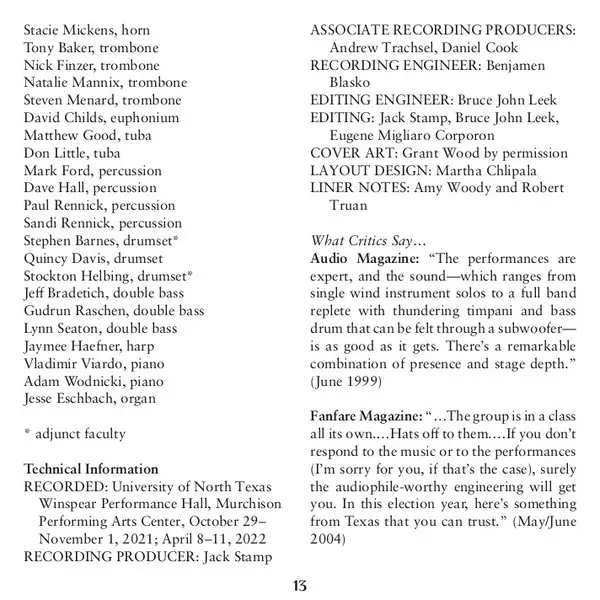 Stacie Mickens, horn
Tony Baker, trombone
Nick Finzer, trombone
Natalie Mannix, trombone
Steven Menard, trombone
David Childs, euphonium
Matthew Good, tuba
Don Little, tuba
Mark Ford, percussion
Dave Hall, percussion
Paul Rennick, percussion
Sandi Rennick, percussion
Stephen Barnes, drumset*
Quincy Davis, drumset
Stockton Helbing, drumset*
Jeff Bradetich, double bass
Gudrun Raschen, double bass
Lynn Seaton, double bass
Jaymee Haefner, harp
Vladimir Viardo, piano
Adam Wodnicki, piano
Jesse Eschbach, organ

* adjunct faculty

Technical Information
RECORDED: University of North Texas Winspear Performance Hall, Murchison Performing Arts Center, October 29–November 1, 2021; April 8–11, 2022
RECORDING PRODUCER: Jack Stamp

ASSOCIATE RECORDING PRODUCERS: Andrew Trachsel, Daniel Cook
RECORDING ENGINEER: Benjamen Blasko
EDITING ENGINEER: Bruce John Leek
EDITING: Jack Stamp, Bruce John Leek, Eugene Migliaro Corporon
COVER ART: Grant Wood by permission
LAYOUT DESIGN: Martha Chlipala
LINER NOTES: Amy Woody and Robert Truan

What Critics Say…
Audio Magazine: “The performances are expert, and the sound—which ranges from single wind instrument solos to a full band replete with thundering timpani and bass drum that can be felt through a subwoofer—is as good as it gets. There’s a remarkable combination of presence and stage depth.” (June 1999)

Fanfare Magazine: “…The group is in a class all its own.…Hats off to them.…If you don’t respond to the music or to the performances (I’m sorry for you, if that’s the case), surely the audiophile-worthy engineering will get you. In this election year, here’s something from Texas that you can trust.” (May/June 2004)

13